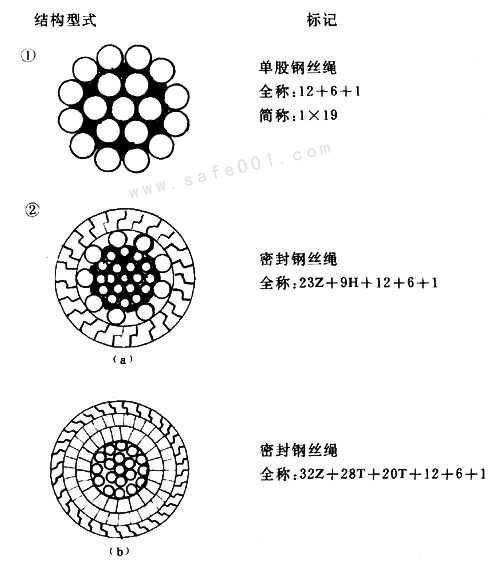 结构型式

标记

①

单股钢丝绳
全称:12+6+1
简称:1×19

www.safe001.com

②

密封钢丝绳
全称:23Z+9H+12+6+1

(a)

密封钢丝绳
全称:32Z+28T+20T+12+6+1

(b)